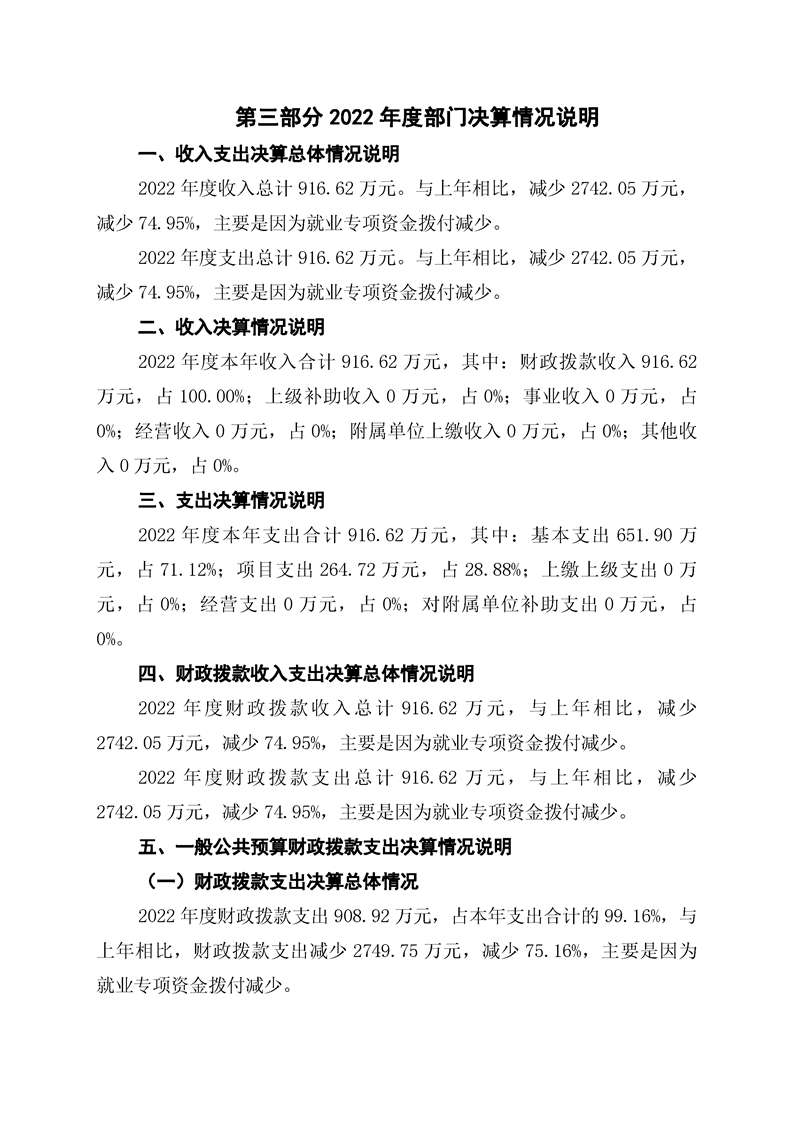 第三部分 2022 年度部门决算情况说明

一、收入支出决算总体情况说明

2022 年度收入总计 916.62 万元。与上年相比，减少 2742.05 万元，减少 74.95%，主要是因为就业专项资金拨付减少。

2022 年度支出总计 916.62 万元。与上年相比，减少 2742.05 万元，减少 74.95%，主要是因为就业专项资金拨付减少。

二、收入决算情况说明

2022 年度本年收入合计 916.62 万元，其中：财政拨款收入 916.62 万元，占 100.00%；上级补助收入 0 万元，占 0%；事业收入 0 万元，占 0%；经营收入 0 万元，占 0%；附属单位上缴收入 0 万元，占 0%；其他收入 0 万元，占 0%。

三、支出决算情况说明

2022 年度本年支出合计 916.62 万元，其中：基本支出 651.90 万元，占 71.12%；项目支出 264.72 万元，占 28.88%；上缴上级支出 0 万元，占 0%；经营支出 0 万元，占 0%；对附属单位补助支出 0 万元，占 0%。

四、财政拨款收入支出决算总体情况说明

2022 年度财政拨款收入总计 916.62 万元，与上年相比，减少 2742.05 万元，减少 74.95%，主要是因为就业专项资金拨付减少。

2022 年度财政拨款支出总计 916.62 万元，与上年相比，减少 2742.05 万元，减少 74.95%，主要是因为就业专项资金拨付减少。

五、一般公共预算财政拨款支出决算情况说明

（一）财政拨款支出决算总体情况

2022 年度财政拨款支出 908.92 万元，占本年支出合计的 99.16%，与上年相比，财政拨款支出减少 2749.75 万元，减少 75.16%，主要是因为就业专项资金拨付减少。